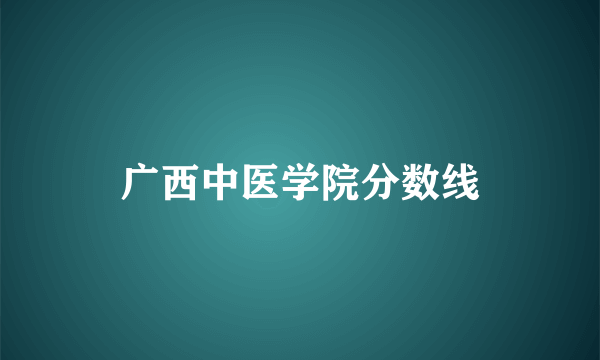 广西中医学院分数线